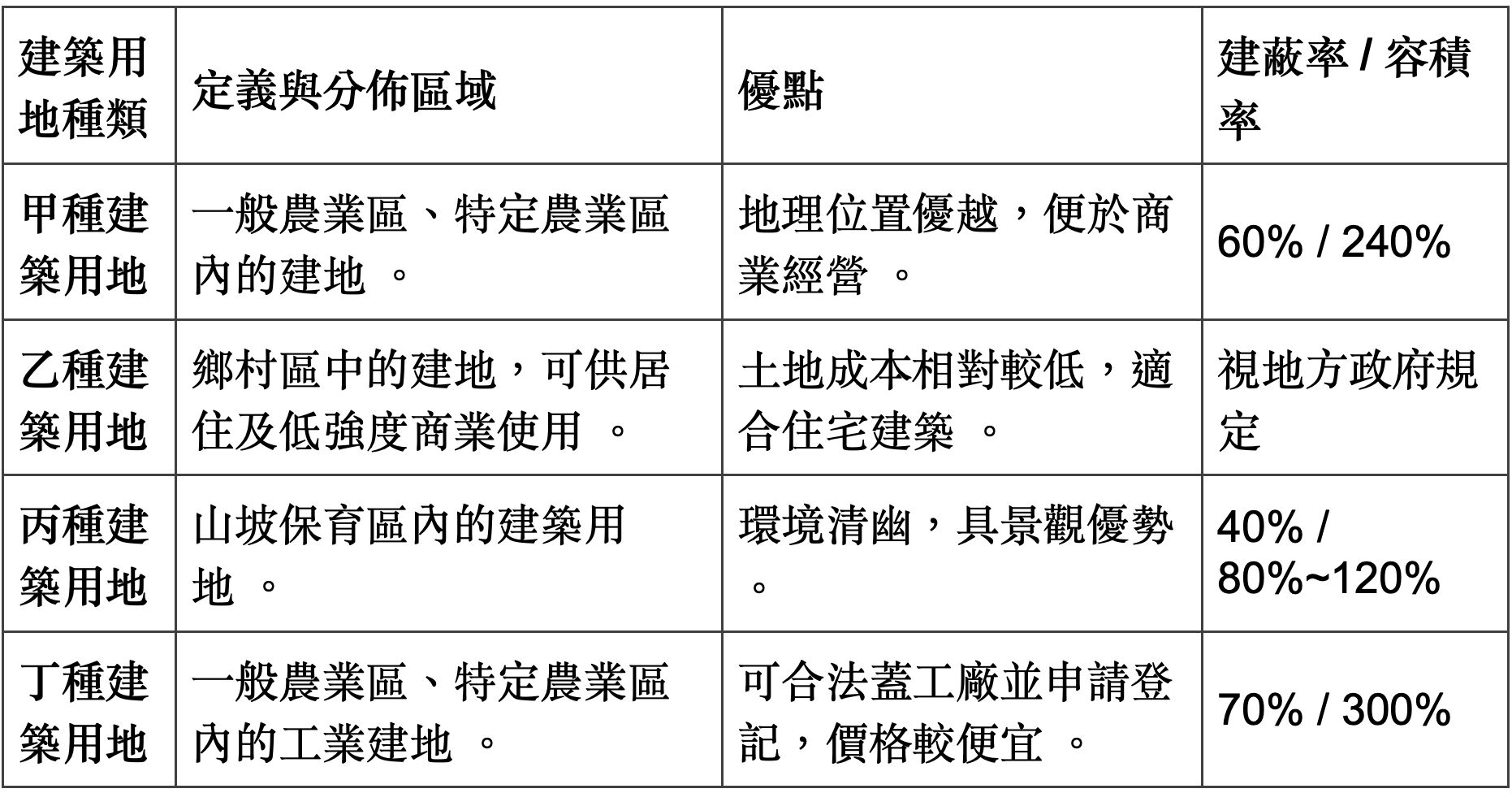 | 建築用地種類 | 定義與分佈區域 | 優點 | 建蔽率 / 容積率 |
|---|---|---|---|
| 甲種建築用地 | 一般農業區、特定農業區內的建地 。 | 地理位置優越，便於商業經營 。 | 60% / 240% |
| 乙種建築用地 | 鄉村區中的建地，可供居住及低強度商業使用 。 | 土地成本相對較低，適合住宅建築 。 | 視地方政府規定 |
| 丙種建築用地 | 山坡保育區內的建築用地 。 | 環境清幽，具景觀優勢 。 | 40% / 80%~120% |
| 丁種建築用地 | 一般農業區、特定農業區內的工業建地 。 | 可合法蓋工廠並申請登記，價格較便宜 。 | 70% / 300% |